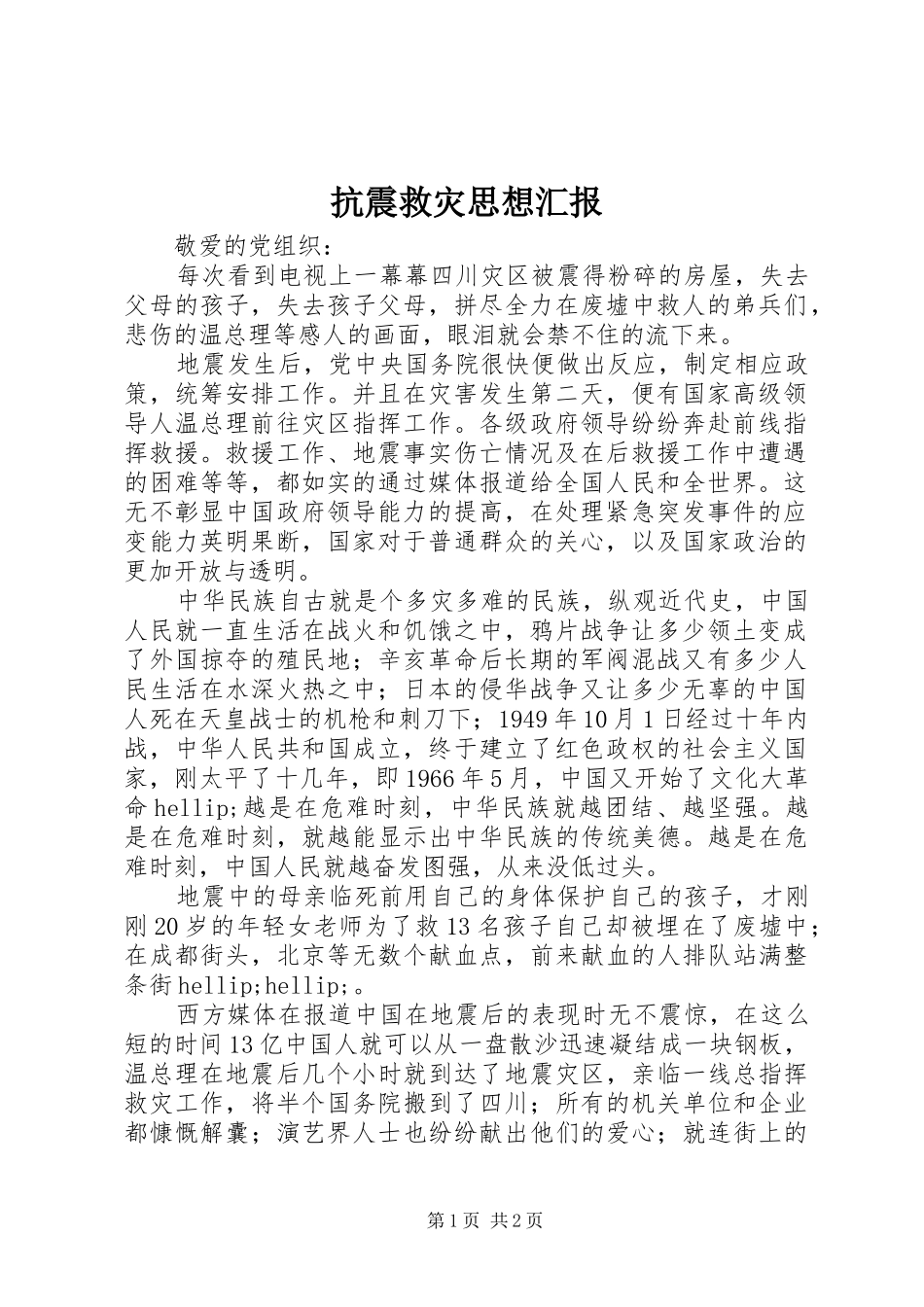 抗震救灾思想汇报

敬爱的党组织：

每次看到电视上一幕幕四川灾区被震得粉碎的房屋，失去父母的孩子，失去孩子父母，拼尽全力在废墟中救人的弟兵们，悲伤的温总理等感人的画面，眼泪就会禁不住的流下来。

地震发生后，党中央国务院很快便做出反应，制定相应政策，统筹安排工作。并且在灾害发生第二天，便有国家高级领导人温总理前往灾区指挥工作。各级政府领导纷纷奔赴前线指挥救援。救援工作、地震事实伤亡情况及在后救援工作中遭遇的困难等等，都如实的通过媒体报道给全国人民和全世界。这无不彰显中国政府领导能力的提高，在处理紧急突发事件的应变能力英明果断，国家对于普通群众的关心，以及国家政治的更加开放与透明。

中华民族自古就是个多灾多难的民族，纵观近代史，中国人民就一直生活在战火和饥饿之中，鸦片战争让多少领土变成了外国掠夺的殖民地；辛亥革命后长期的军阀混战又有多少人民生活在水深火热之中；日本的侵华战争又让多少无辜的中国人死在天皇战士的机枪和刺刀下；1949年10月1日经过十年内战，中华人民共和国成立，终于建立了红色政权的社会主义国家，刚太平了十几年，即1966年5月，中国又开始了文化大革命hellip;越是在危难时刻，中华民族就越团结、越坚强。越是在危难时刻，就越能显示出中华民族的传统美德。越是在危难时刻，中国人民就越奋发图强，从来没低过头。

地震中的母亲临死前用自己的身体保护自己的孩子，才刚刚20岁的年轻女老师为了救13名孩子自己却被埋在了废墟中；在成都街头，北京等无数个献血点，前来献血的人排队站满整条街hellip;hellip;。

西方媒体在报道中国在地震后的表现时无不震惊，在这么短的时间13亿中国人就可以从一盘散沙迅速凝结成一块钢板，温总理在地震后几个小时就到达了地震灾区，亲临一线总指挥救灾工作，将半个国务院搬到了四川；所有的机关单位和企业都慷慨解囊；演艺界人士也纷纷献出他们的爱心；就连街上的

第1页 共2页